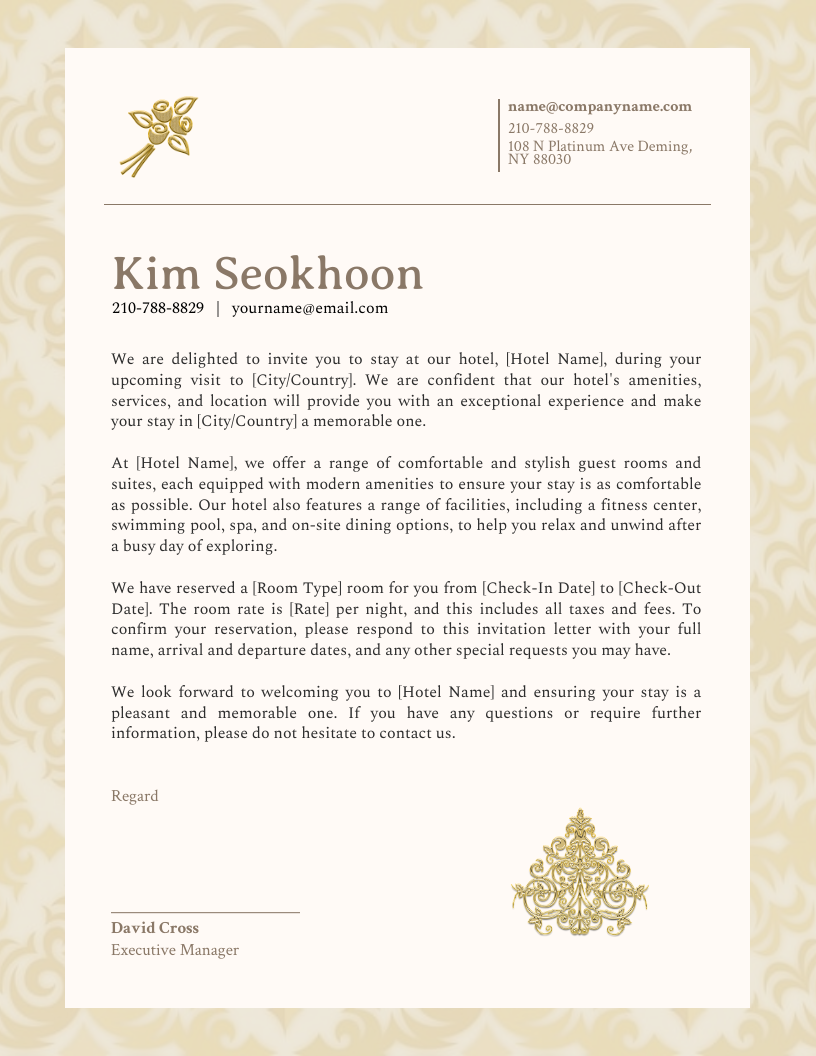 name@companyname.com
210-788-8829
108 N Platinum Ave Deming, NY 88030

Kim Seokhoon
210-788-8829 | yourname@email.com

We are delighted to invite you to stay at our hotel, [Hotel Name], during your upcoming visit to [City/Country]. We are confident that our hotel's amenities, services, and location will provide you with an exceptional experience and make your stay in [City/Country] a memorable one.

At [Hotel Name], we offer a range of comfortable and stylish guest rooms and suites, each equipped with modern amenities to ensure your stay is as comfortable as possible. Our hotel also features a range of facilities, including a fitness center, swimming pool, spa, and on-site dining options, to help you relax and unwind after a busy day of exploring.

We have reserved a [Room Type] room for you from [Check-In Date] to [Check-Out Date]. The room rate is [Rate] per night, and this includes all taxes and fees. To confirm your reservation, please respond to this invitation letter with your full name, arrival and departure dates, and any other special requests you may have.

We look forward to welcoming you to [Hotel Name] and ensuring your stay is a pleasant and memorable one. If you have any questions or require further information, please do not hesitate to contact us.

Regard

David Cross
Executive Manager